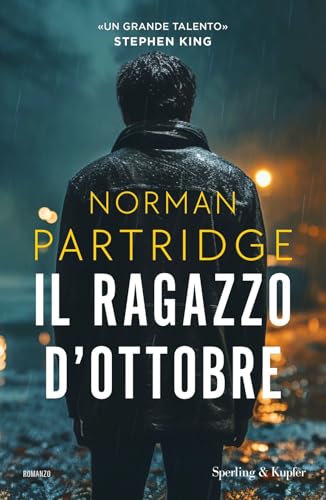 «UN GRANDE TALENTO»
STEPHEN KING

NORMAN
PARTRIDGE

IL RAGAZZO
D'OTTOBRE

ROMANZO

Sperling & Kupfer